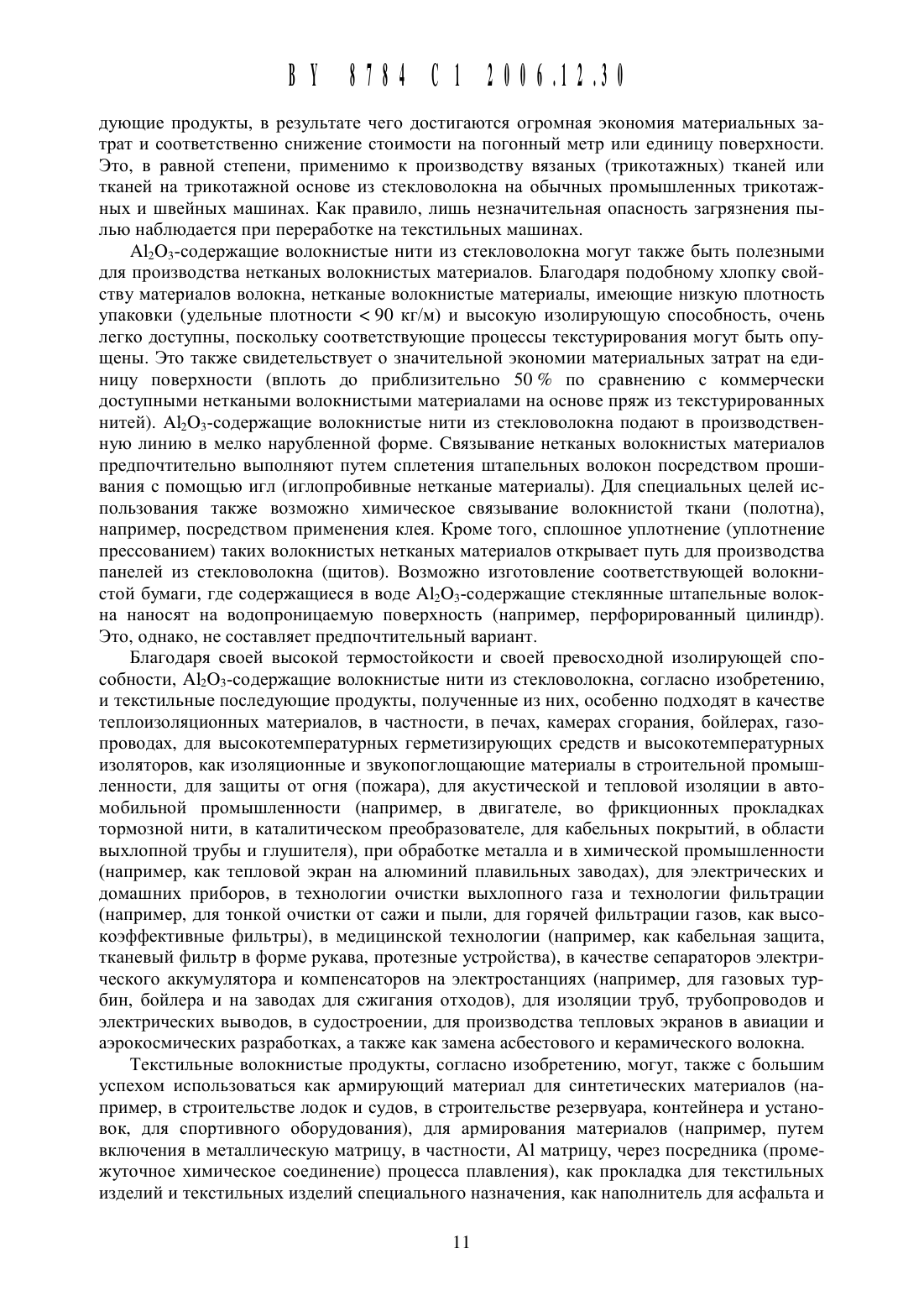 BY 8784 C1 2006.12.30

дующие продукты, в результате чего достигаются огромная экономия материальных затрат и соответственно снижение стоимости на погонный метр или единицу поверхности. Это, в равной степени, применимо к производству вязаных (трикотажных) тканей или тканей на трикотажной основе из стекловолокна на обычных промышленных трикотажных и швейных машинах. Как правило, лишь незначительная опасность загрязнения пылью наблюдается при переработке на текстильных машинах.

$Al_2O_3$-содержащие волокнистые нити из стекловолокна могут также быть полезными для производства нетканых волокнистых материалов. Благодаря подобному хлопку свойству материалов волокна, нетканые волокнистые материалы, имеющие низкую плотность упаковки (удельные плотности < 90 кг/м) и высокую изолирующую способность, очень легко доступны, поскольку соответствующие процессы текстурирования могут быть опущены. Это также свидетельствует о значительной экономии материальных затрат на единицу поверхности (вплоть до приблизительно 50 % по сравнению с коммерчески доступными неткаными волокнистыми материалами на основе пряж из текстурированных нитей). $Al_2O_3$-содержащие волокнистые нити из стекловолокна подают в производственную линию в мелко нарубленной форме. Связывание нетканых волокнистых материалов предпочтительно выполняют путем сплетения штапельных волокон посредством прошивания с помощью игл (иглопробивные нетканые материалы). Для специальных целей использования также возможно химическое связывание волокнистой ткани (полотна), например, посредством применения клея. Кроме того, сплошное уплотнение (уплотнение прессованием) таких волокнистых нетканых материалов открывает путь для производства панелей из стекловолокна (щитов). Возможно изготовление соответствующей волокнистой бумаги, где содержащиеся в воде $Al_2O_3$-содержащие стеклянные штапельные волокна наносят на водопроницаемую поверхность (например, перфорированный цилиндр). Это, однако, не составляет предпочтительный вариант.

Благодаря своей высокой термостойкости и своей превосходной изолирующей способности, $Al_2O_3$-содержащие волокнистые нити из стекловолокна, согласно изобретению, и текстильные последующие продукты, полученные из них, особенно подходят в качестве теплоизоляционных материалов, в частности, в печах, камерах сгорания, бойлерах, газопроводах, для высокотемпературных герметизирующих средств и высокотемпературных изоляторов, как изоляционные и звукопоглощающие материалы в строительной промышленности, для защиты от огня (пожара), для акустической и тепловой изоляции в автомобильной промышленности (например, в двигателе, во фрикционных прокладках тормозной нити, в каталитическом преобразователе, для кабельных покрытий, в области выхлопной трубы и глушителя), при обработке металла и в химической промышленности (например, как тепловой экран на алюминий плавильных заводах), для электрических и домашних приборов, в технологии очистки выхлопного газа и технологии фильтрации (например, для тонкой очистки от сажи и пыли, для горячей фильтрации газов, как высокоэффективные фильтры), в медицинской технологии (например, как кабельная защита, тканевый фильтр в форме рукава, протезные устройства), в качестве сепараторов электрического аккумулятора и компенсаторов на электростанциях (например, для газовых турбин, бойлера и на заводах для сжигания отходов), для изоляции труб, трубопроводов и электрических выводов, в судостроении, для производства тепловых экранов в авиации и аэрокосмических разработках, а также как замена асбестового и керамического волокна.

Текстильные волокнистые продукты, согласно изобретению, могут, также с большим успехом использоваться как армирующий материал для синтетических материалов (например, в строительстве лодок и судов, в строительстве резервуара, контейнера и установок, для спортивного оборудования), для армирования материалов (например, путем включения в металлическую матрицу, в частности, Al матрицу, через посредника (промежуточное химическое соединение) процесса плавления), как прокладка для текстильных изделий и текстильных изделий специального назначения, как наполнитель для асфальта и

11